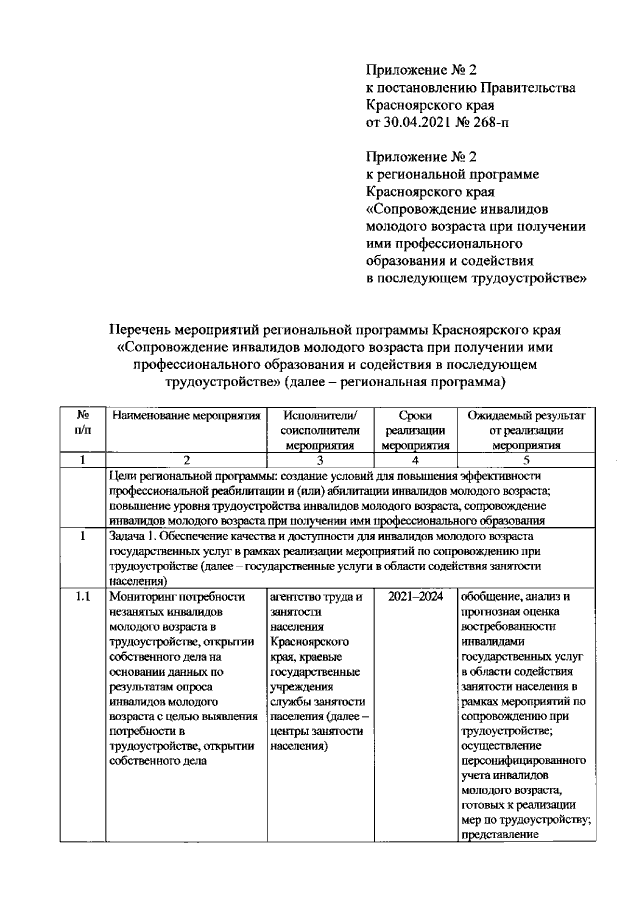 Приложение № 2
к постановлению Правительства Красноярского края
от 30.04.2021 № 268-п

Приложение № 2
к региональной программе Красноярского края «Сопровождение инвалидов молодого возраста при получении ими профессионального образования и содействия в последующем трудоустройстве»

Перечень мероприятий региональной программы Красноярского края «Сопровождение инвалидов молодого возраста при получении ими профессионального образования и содействия в последующем трудоустройстве» (далее – региональная программа)

| № п/п | Наименование мероприятия | Исполнители/ соисполнители мероприятия | Сроки реализации мероприятия | Ожидаемый результат от реализации мероприятия |
|---|---|---|---|---|
| 1 | 2 | 3 | 4 | 5 |
| | Цели региональной программы: создание условий для повышения эффективности профессиональной реабилитации и (или) абилитации инвалидов молодого возраста; повышение уровня трудоустройства инвалидов молодого возраста, сопровождение инвалидов молодого возраста при получении ими профессионального образования | | | |
| 1 | Задача 1. Обеспечение качества и доступности для инвалидов молодого возраста государственных услуг в рамках реализации мероприятий по сопровождению при трудоустройстве (далее – государственные услуги в области содействия занятости населения) | | | |
| 1.1 | Мониторинг потребности незанятых инвалидов молодого возраста в трудоустройстве, открытии собственного дела на основании данных по результатам опроса инвалидов молодого возраста с целью выявления потребности в трудоустройстве, открытии собственного дела | агентство труда и занятости населения Красноярского края, краевые государственные учреждения службы занятости населения (далее – центры занятости населения) | 2021–2024 | обобщение, анализ и прогнозная оценка востребованности инвалидами государственных услуг в области содействия занятости населения в рамках мероприятий по сопровождению при трудоустройстве; осуществление персонифицированного учета инвалидов молодого возраста, готовых к реализации мер по трудоустройству; представление |